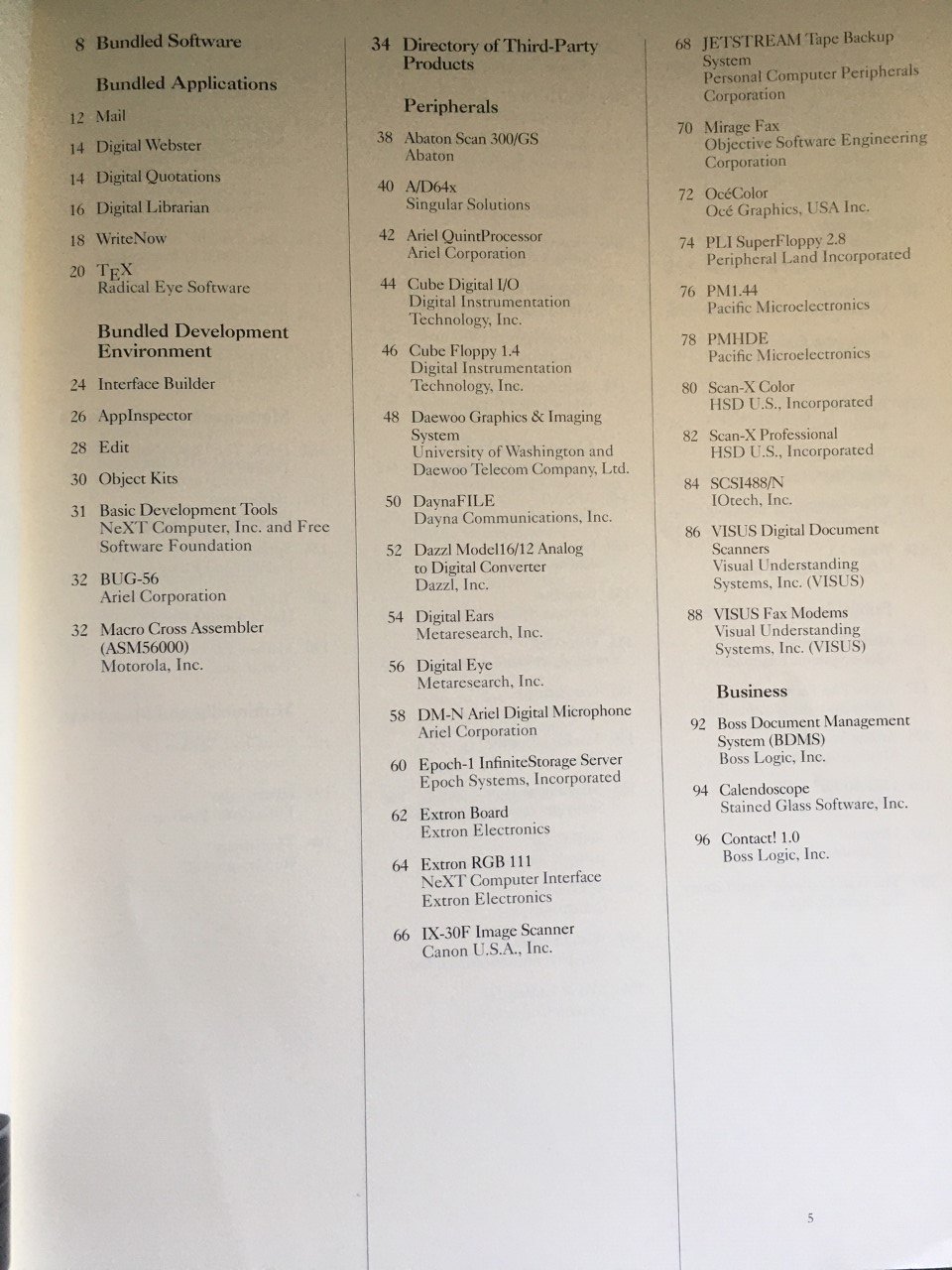 8 Bundled Software

Bundled Applications

12 Mail

14 Digital Webster

14 Digital Quotations

16 Digital Librarian

18 WriteNow

20 TEX
Radical Eye Software

Bundled Development Environment

24 Interface Builder

26 AppInspector

28 Edit

30 Object Kits

31 Basic Development Tools
NeXT Computer, Inc. and Free Software Foundation

32 BUG-56
Ariel Corporation

32 Macro Cross Assembler (ASM56000)
Motorola, Inc.

34 Directory of Third-Party Products

Peripherals

38 Abaton Scan 300/GS
Abaton

40 A/D64x
Singular Solutions

42 Ariel QuintProcessor
Ariel Corporation

44 Cube Digital I/O
Digital Instrumentation Technology, Inc.

46 Cube Floppy 1.4
Digital Instrumentation Technology, Inc.

48 Daewoo Graphics & Imaging System
University of Washington and Daewoo Telecom Company, Ltd.

50 DaynaFILE
Dayna Communications, Inc.

52 Dazzl Model16/12 Analog to Digital Converter
Dazzl, Inc.

54 Digital Ears
Metaresearch, Inc.

56 Digital Eye
Metaresearch, Inc.

58 DM-N Ariel Digital Microphone
Ariel Corporation

60 Epoch-1 InfiniteStorage Server
Epoch Systems, Incorporated

62 Extron Board
Extron Electronics

64 Extron RGB 111
NeXT Computer Interface
Extron Electronics

66 IX-30F Image Scanner
Canon U.S.A., Inc.

68 JETSTREAM Tape Backup System
Personal Computer Peripherals Corporation

70 Mirage Fax
Objective Software Engineering Corporation

72 OcéColor
Océ Graphics, USA Inc.

74 PLI SuperFloppy 2.8
Peripheral Land Incorporated

76 PM1.44
Pacific Microelectronics

78 PMHDE
Pacific Microelectronics

80 Scan-X Color
HSD U.S., Incorporated

82 Scan-X Professional
HSD U.S., Incorporated

84 SCSI488/N
IOtech, Inc.

86 VISUS Digital Document Scanners
Visual Understanding Systems, Inc. (VISUS)

88 VISUS Fax Modems
Visual Understanding Systems, Inc. (VISUS)

Business

92 Boss Document Management System (BDMS)
Boss Logic, Inc.

94 Calendoscope
Stained Glass Software, Inc.

96 Contact! 1.0
Boss Logic, Inc.

5